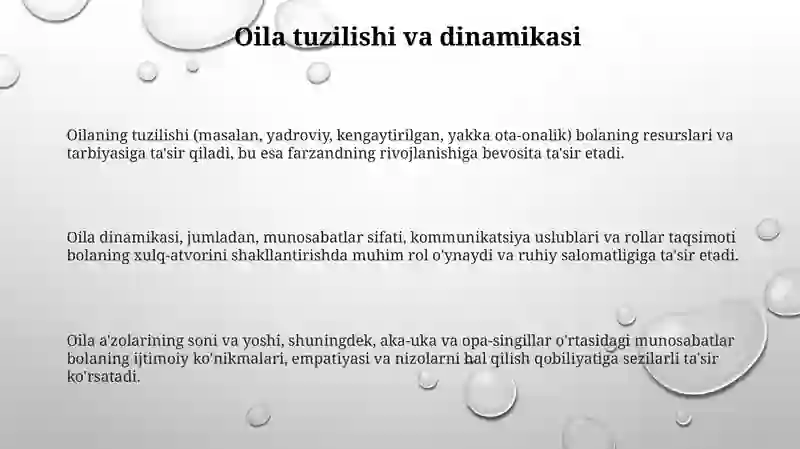 Oila tuzilishi va dinamikasi

Oilaning tuzilishi (masalan, yadroviy, kengaytirilgan, yakka ota-onalik) bolaning resurslari va tarbiyasiga ta'sir qiladi, bu esa farzandning rivojlanishiga bevosita ta'sir etadi.

Oila dinamikasi, jumladan, munosabatlar sifati, kommunikatsiya uslublari va rollar taqsimoti bolaning xulq-atvorini shakllantirishda muhim rol o'ynaydi va ruhiy salomatligiga ta'sir etadi.

Oila a'zolarining soni va yoshi, shuningdek, aka-uka va opa-singillar o'rtasidagi munosabatlar bolaning ijtimoiy ko'nikmalari, empatiyasi va nizolarni hal qilish qobiliyatiga sezilarli ta'sir ko'rsatadi.